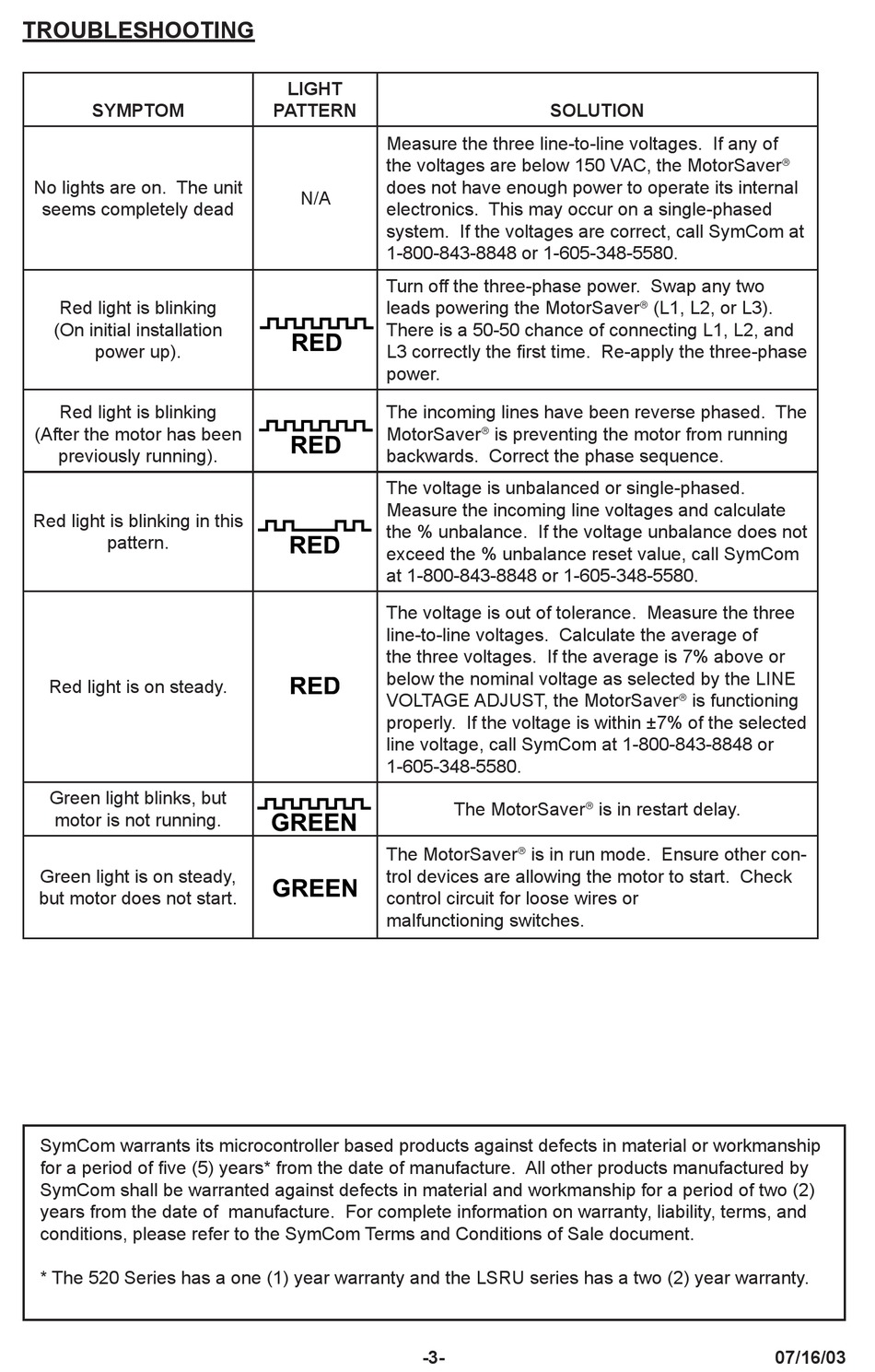 TROUBLESHOOTING

| SYMPTOM | LIGHT PATTERN | SOLUTION |
|---|---|---|
| No lights are on. The unit seems completely dead | N/A | Measure the three line-to-line voltages. If any of the voltages are below 150 VAC, the MotorSaver® does not have enough power to operate its internal electronics. This may occur on a single-phased system. If the voltages are correct, call SymCom at 1-800-843-8848 or 1-605-348-5580. |
| Red light is blinking (On initial installation power up). | RED | Turn off the three-phase power. Swap any two leads powering the MotorSaver® (L1, L2, or L3). There is a 50-50 chance of connecting L1, L2, and L3 correctly the first time. Re-apply the three-phase power. |
| Red light is blinking (After the motor has been previously running). | RED | The incoming lines have been reverse phased. The MotorSaver® is preventing the motor from running backwards. Correct the phase sequence. |
| Red light is blinking in this pattern. | RED | The voltage is unbalanced or single-phased. Measure the incoming line voltages and calculate the % unbalance. If the voltage unbalance does not exceed the % unbalance reset value, call SymCom at 1-800-843-8848 or 1-605-348-5580. |
| Red light is on steady. | RED | The voltage is out of tolerance. Measure the three line-to-line voltages. Calculate the average of the three voltages. If the average is 7% above or below the nominal voltage as selected by the LINE VOLTAGE ADJUST, the MotorSaver® is functioning properly. If the voltage is within ±7% of the selected line voltage, call SymCom at 1-800-843-8848 or 1-605-348-5580. |
| Green light blinks, but motor is not running. | GREEN | The MotorSaver® is in restart delay. |
| Green light is on steady, but motor does not start. | GREEN | The MotorSaver® is in run mode. Ensure other control devices are allowing the motor to start. Check control circuit for loose wires or malfunctioning switches. |

SymCom warrants its microcontroller based products against defects in material or workmanship for a period of five (5) years* from the date of manufacture. All other products manufactured by SymCom shall be warranted against defects in material and workmanship for a period of two (2) years from the date of manufacture. For complete information on warranty, liability, terms, and conditions, please refer to the SymCom Terms and Conditions of Sale document.

* The 520 Series has a one (1) year warranty and the LSRU series has a two (2) year warranty.

-3-

07/16/03